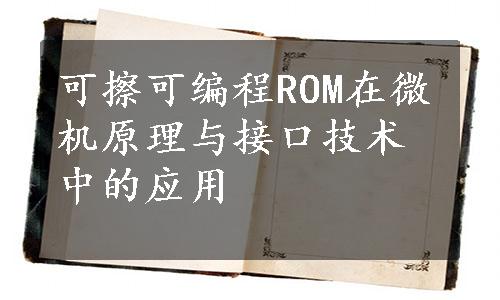 可擦可编程ROM在微机原理与接口技术中的应用